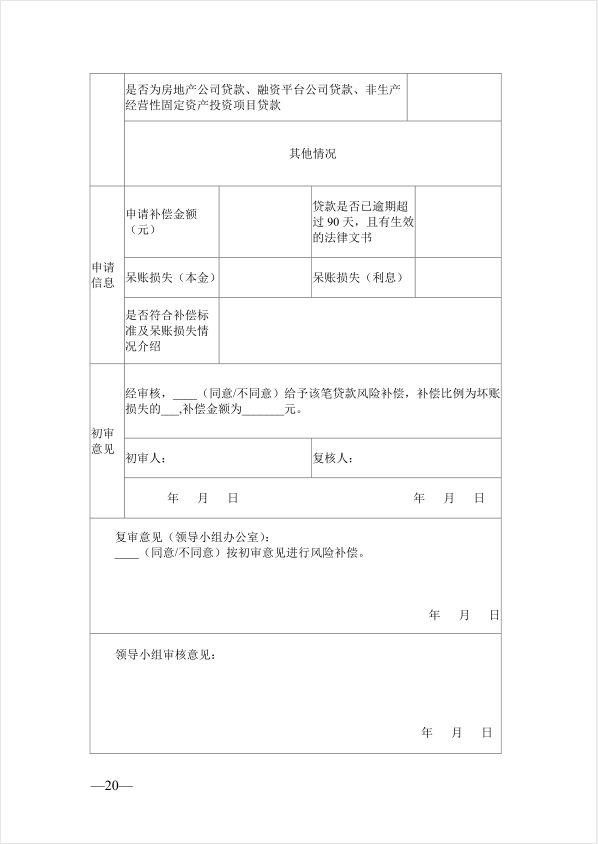 | | 是否为房地产公司贷款、融资平台公司贷款、非生产经营性固定资产投资项目贷款 | | | |
|---|---|---|---|---|
| | 其他情况 | | | |
| 申请信息 | 申请补偿金额（元） | | 贷款是否已逾期超过 90 天，且有生效的法律文书 | |
| | 呆账损失（本金） | | 呆账损失（利息） | |
| | 是否符合补偿标准及呆账损失情况介绍 | | | |
| 初审意见 | 经审核，____（同意/不同意）给予该笔贷款风险补偿，补偿比例为坏账损失的___,补偿金额为_______元。 | | | |
| | 初审人： | | 复核人： | |
| | 年 月 日 | | 年 月 日 | |

复审意见（领导小组办公室）：
____（同意/不同意）按初审意见进行风险补偿。

年 月 日

领导小组审核意见：

年 月 日

—20—